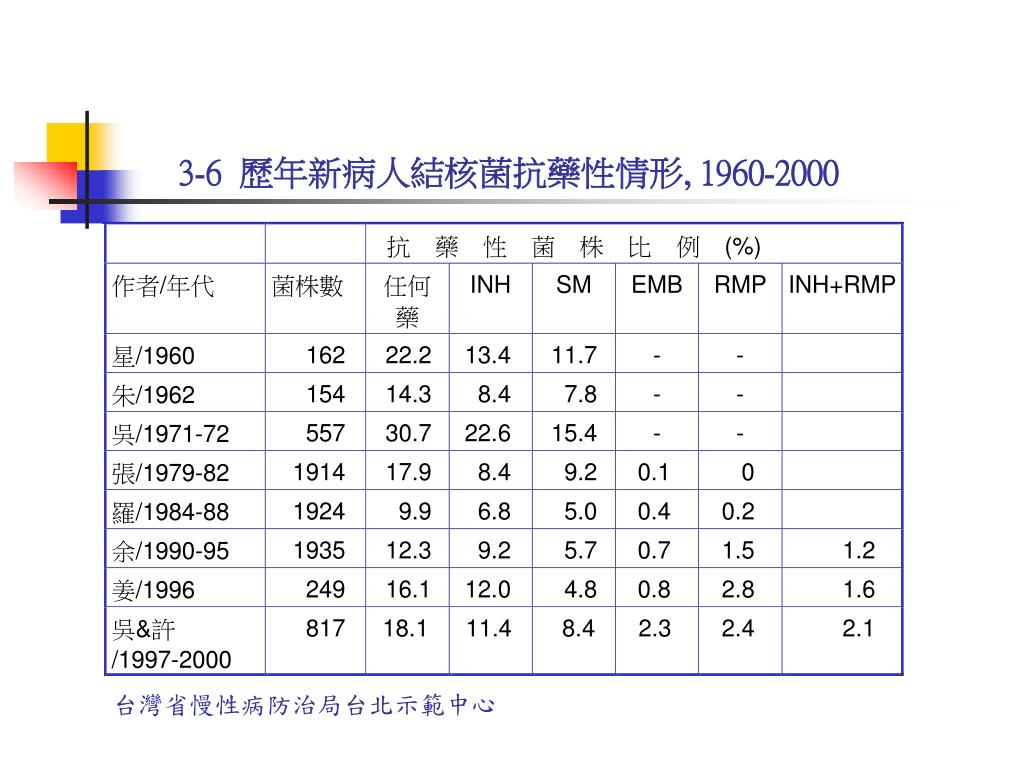 3-6 歷年新病人結核菌抗藥性情形, 1960-2000

| | | 抗 藥 性 菌 株 比 例 (%) | | | | | |
|---|---|---|---|---|---|---|---|
| 作者/年代 | 菌株數 | 任何藥 | INH | SM | EMB | RMP | INH+RMP |
| 星/1960 | 162 | 22.2 | 13.4 | 11.7 | - | - | |
| 朱/1962 | 154 | 14.3 | 8.4 | 7.8 | - | - | |
| 吳/1971-72 | 557 | 30.7 | 22.6 | 15.4 | - | - | |
| 張/1979-82 | 1914 | 17.9 | 8.4 | 9.2 | 0.1 | 0 | |
| 羅/1984-88 | 1924 | 9.9 | 6.8 | 5.0 | 0.4 | 0.2 | |
| 余/1990-95 | 1935 | 12.3 | 9.2 | 5.7 | 0.7 | 1.5 | 1.2 |
| 姜/1996 | 249 | 16.1 | 12.0 | 4.8 | 0.8 | 2.8 | 1.6 |
| 吳&許 /1997-2000 | 817 | 18.1 | 11.4 | 8.4 | 2.3 | 2.4 | 2.1 |

台灣省慢性病防治局台北示範中心